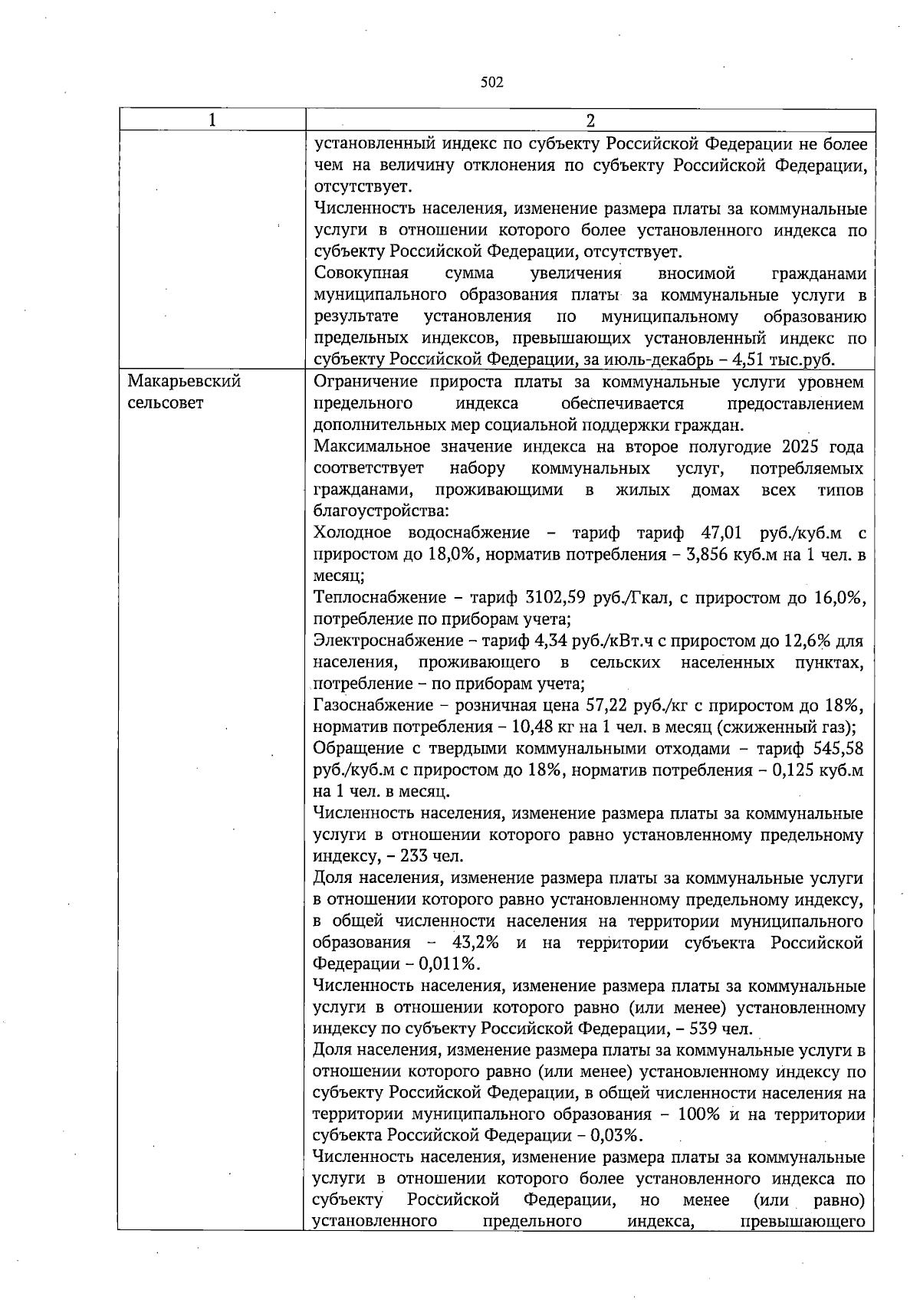 502

| 1 | 2 |
|---|---|
| | установленный индекс по субъекту Российской Федерации не более чем на величину отклонения по субъекту Российской Федерации, отсутствует.<br>Численность населения, изменение размера платы за коммунальные услуги в отношении которого более установленного индекса по субъекту Российской Федерации, отсутствует.<br>Совокупная сумма увеличения вносимой гражданами муниципального образования платы за коммунальные услуги в результате установления по муниципальному образованию предельных индексов, превышающих установленный индекс по субъекту Российской Федерации, за июль-декабрь – 4,51 тыс.руб. |
| Макарьевский сельсовет | Ограничение прироста платы за коммунальные услуги уровнем предельного индекса обеспечивается предоставлением дополнительных мер социальной поддержки граждан.<br>Максимальное значение индекса на второе полугодие 2025 года соответствует набору коммунальных услуг, потребляемых гражданами, проживающими в жилых домах всех типов благоустройства:<br>Холодное водоснабжение – тариф тариф 47,01 руб./куб.м с приростом до 18,0%, норматив потребления – 3,856 куб.м на 1 чел. в месяц;<br>Теплоснабжение – тариф 3102,59 руб./Гкал, с приростом до 16,0%, потребление по приборам учета;<br>Электроснабжение – тариф 4,34 руб./кВт.ч с приростом до 12,6% для населения, проживающего в сельских населенных пунктах, потребление – по приборам учета;<br>Газоснабжение – розничная цена 57,22 руб./кг с приростом до 18%, норматив потребления – 10,48 кг на 1 чел. в месяц (сжиженный газ);<br>Обращение с твердыми коммунальными отходами – тариф 545,58 руб./куб.м с приростом до 18%, норматив потребления – 0,125 куб.м на 1 чел. в месяц.<br>Численность населения, изменение размера платы за коммунальные услуги в отношении которого равно установленному предельному индексу, – 233 чел.<br>Доля населения, изменение размера платы за коммунальные услуги в отношении которого равно установленному предельному индексу, в общей численности населения на территории муниципального образования – 43,2% и на территории субъекта Российской Федерации – 0,011%.<br>Численность населения, изменение размера платы за коммунальные услуги в отношении которого равно (или менее) установленному индексу по субъекту Российской Федерации, – 539 чел.<br>Доля населения, изменение размера платы за коммунальные услуги в отношении которого равно (или менее) установленному индексу по субъекту Российской Федерации, в общей численности населения на территории муниципального образования – 100% и на территории субъекта Российской Федерации – 0,03%.<br>Численность населения, изменение размера платы за коммунальные услуги в отношении которого более установленного индекса по субъекту Российской Федерации, но менее (или равно) установленного предельного индекса, превышающего |